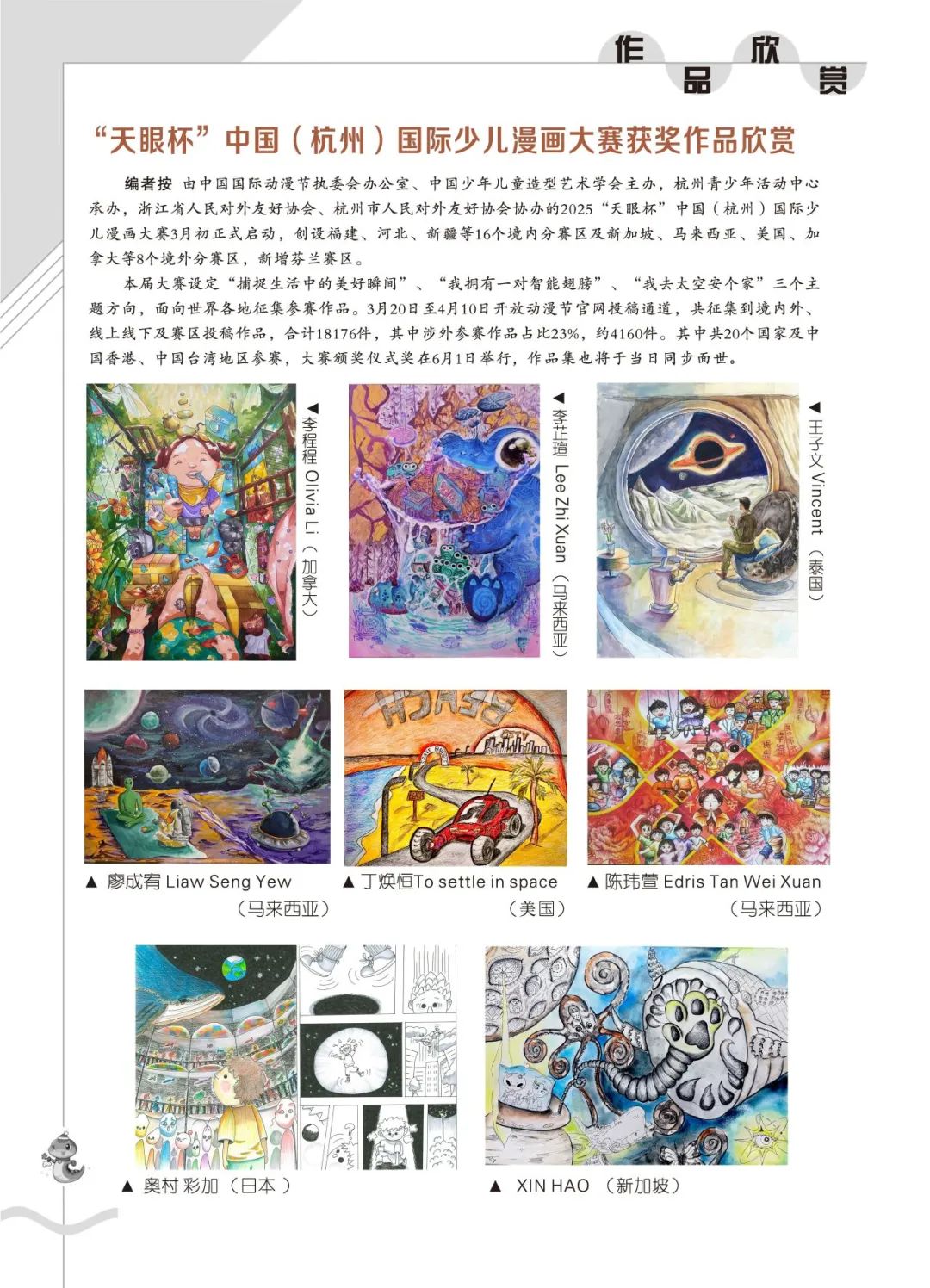 作品欣赏

“天眼杯”中国（杭州）国际少儿漫画大赛获奖作品欣赏

编者按 由中国国际动漫节执委会办公室、中国少年儿童造型艺术学会主办，杭州青少年活动中心承办，浙江省人民对外友好协会、杭州市人民对外友好协会协办的2025“天眼杯”中国（杭州）国际少儿漫画大赛3月初正式启动，创设福建、河北、新疆等16个境内分赛区及新加坡、马来西亚、美国、加拿大等8个境外分赛区，新增芬兰赛区。

本届大赛设定“捕捉生活中的美好瞬间”、“我拥有一对智能翅膀”、“我去太空安个家”三个主题方向，面向世界各地征集参赛作品。3月20日至4月10日开放动漫节官网投稿通道，共征集到境内外、线上线下及赛区投稿作品，合计18176件，其中涉外参赛作品占比23%，约4160件。其中共20个国家及中国香港、中国台湾地区参赛，大赛颁奖仪式奖在6月1日举行，作品集也将于当日同步面世。

◀ 李程程 Olivia Li（加拿大）

◀ 李芷瑄 Lee Zhi Xuan（马来西亚）

◀ 王子文 Vincent（泰国）

▲ 廖成宥 Liaw Seng Yew
（马来西亚）

▲ 丁焕恒To settle in space
（美国）

▲ 陈玮萱 Edris Tan Wei Xuan
（马来西亚）

▲ 奥村 彩加（日本）

▲ XIN HAO （新加坡）